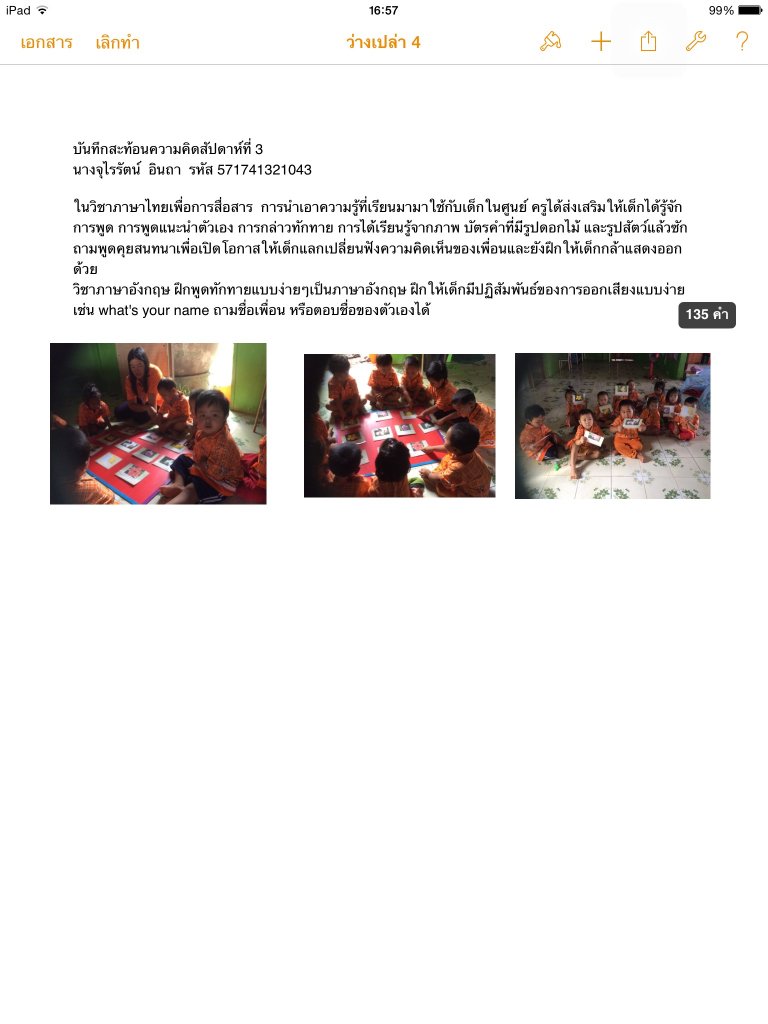 iPad 16:57 99%

เอกสาร เลิกทำ ว่างเปล่า 4 ?

บันทึกสะท้อนความคิดสัปดาห์ที่ 3
นางจุไรรัตน์ อินถา รหัส 571741321043

ในวิชาภาษาไทยเพื่อการสื่อสาร การนำเอาความรู้ที่เรียนมามาใช้กับเด็กในศูนย์ ครูได้ส่งเสริมให้เด็กได้รู้จักการพูด การพูดแนะนำตัวเอง การกล่าวทักทาย การได้เรียนรู้จากภาพ บัตรคำที่มีรูปดอกไม้ และรูปสัตว์แล้วซักถามพูดคุยสนทนาเพื่อเปิดโอกาสให้เด็กแลกเปลี่ยนฟังความคิดเห็นของเพื่อนและยังฝึกให้เด็กกล้าแสดงออกด้วย
วิชาภาษาอังกฤษ ฝึกพูดทักทายแบบง่ายๆเป็นภาษาอังกฤษ ฝึกให้เด็กมีปฏิสัมพันธ์ของการออกเสียงแบบง่าย เช่น what's your name ถามชื่อเพื่อน หรือตอบชื่อของตัวเองได้

135 คำ